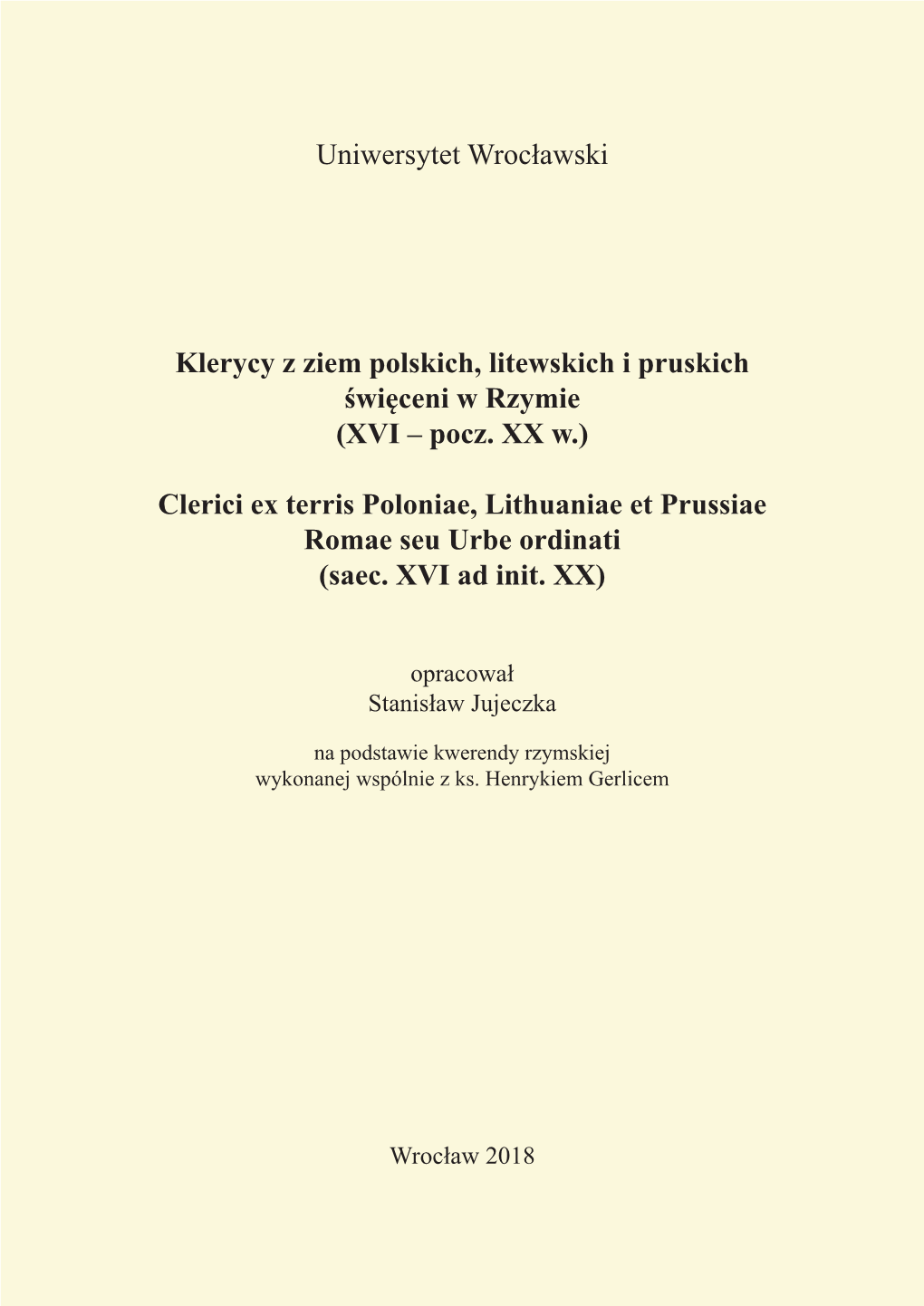 Uniwersytet Wrocławski

Klerycy z ziem polskich, litewskich i pruskich
święceni w Rzymie
(XVI – pocz. XX w.)

Clerici ex terris Poloniae, Lithuaniae et Prussiae
Romae seu Urbe ordinati
(saec. XVI ad init. XX)

opracował
Stanisław Jujeczka

na podstawie kwerendy rzymskiej
wykonanej wspólnie z ks. Henrykiem Gerlicem

Wrocław 2018